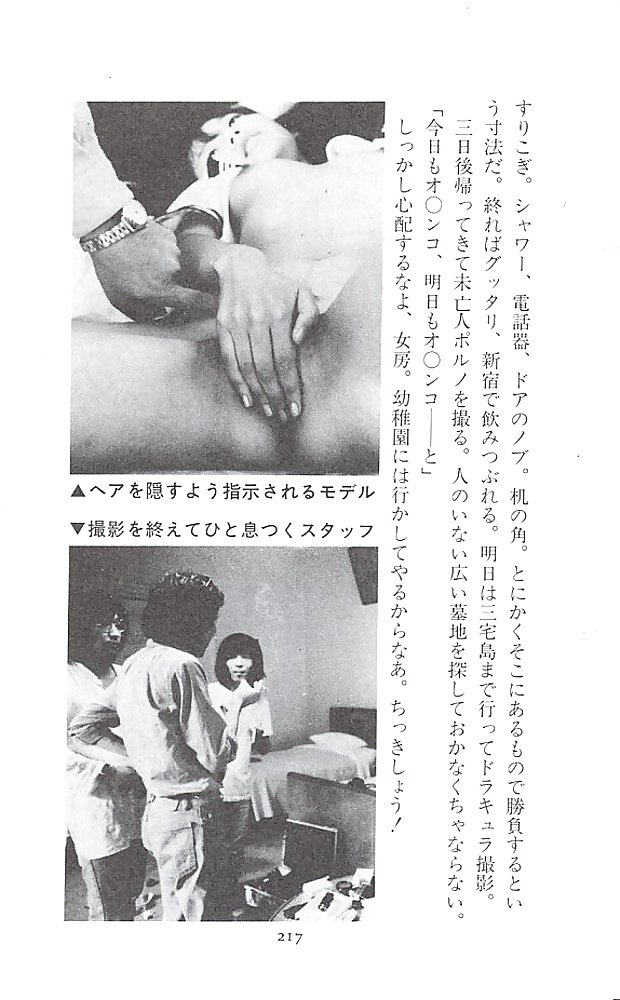 すりこぎ。シャワー、電話器、ドアのノブ。机の角。とにかくそこにあるもので勝負するという寸法だ。終ればグッタリ、新宿で飲みつぶれる。明日は三宅島まで行ってドラキュラ撮影。三日後帰ってきて未亡人ポルノを撮る。人のいない広い墓地を探しておかなくちゃならない。

「今日もオ○ンコ、明日もオ○ンコ——と」

しっかし心配するなよ、女房。幼稚園には行かしてやるからなあ。ちっきしょう!

▲ヘアを隠すよう指示されるモデル

▼撮影を終えてひと息つくスタッフ

217